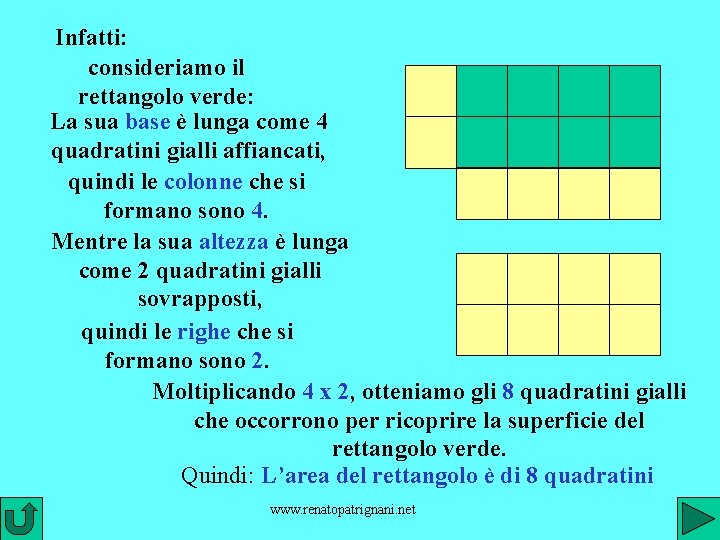 Infatti:

consideriamo il rettangolo verde:

La sua base è lunga come 4 quadratini gialli affiancati,

quindi le colonne che si formano sono 4.

Mentre la sua altezza è lunga come 2 quadratini gialli sovrapposti,

quindi le righe che si formano sono 2.

Moltiplicando 4 x 2, otteniamo gli 8 quadratini gialli che occorrono per ricoprire la superficie del rettangolo verde.

Quindi: L'area del rettangolo è di 8 quadratini

www.renatopatrignani.net